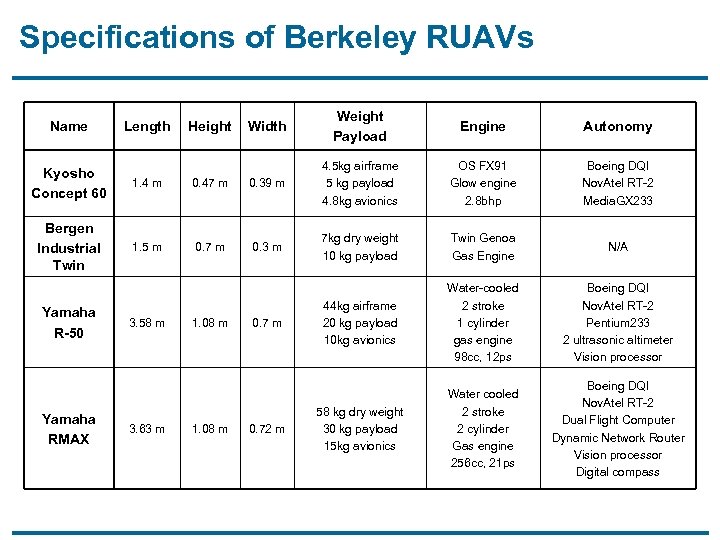 Specifications of Berkeley RUAVs

| Name | Length | Height | Width | Weight Payload | Engine | Autonomy |
|---|---|---|---|---|---|---|
| Kyosho Concept 60 | 1.4 m | 0.47 m | 0.39 m | 4.5kg airframe 5 kg payload 4.8kg avionics | OS FX91 Glow engine 2.8bhp | Boeing DQI NovAtel RT-2 MediaGX233 |
| Bergen Industrial Twin | 1.5 m | 0.7 m | 0.3 m | 7kg dry weight 10 kg payload | Twin Genoa Gas Engine | N/A |
| Yamaha R-50 | 3.58 m | 1.08 m | 0.7 m | 44kg airframe 20 kg payload 10kg avionics | Water-cooled 2 stroke 1 cylinder gas engine 98cc, 12ps | Boeing DQI NovAtel RT-2 Pentium233 2 ultrasonic altimeter Vision processor |
| Yamaha RMAX | 3.63 m | 1.08 m | 0.72 m | 58 kg dry weight 30 kg payload 15kg avionics | Water cooled 2 stroke 2 cylinder Gas engine 256cc, 21ps | Boeing DQI NovAtel RT-2 Dual Flight Computer Dynamic Network Router Vision processor Digital compass |